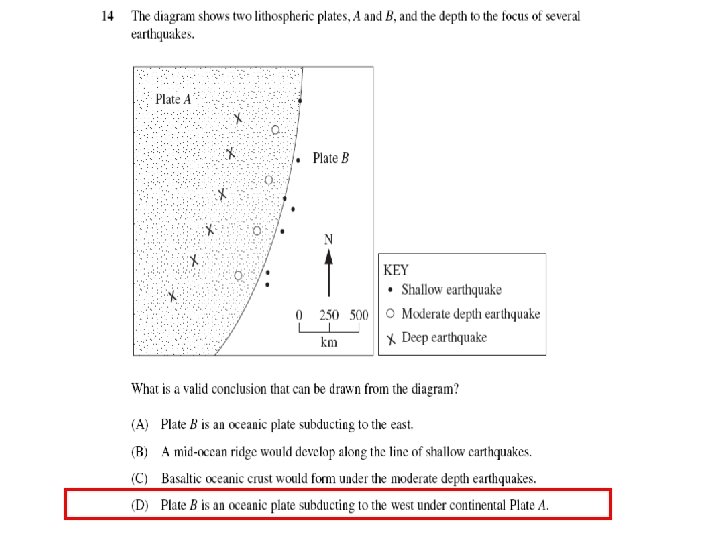 14 The diagram shows two lithospheric plates, $A$ and $B$, and the depth to the focus of several earthquakes.

Plate $A$

Plate $B$

N

0 250 500
km

KEY
• Shallow earthquake
○ Moderate depth earthquake
X Deep earthquake

What is a valid conclusion that can be drawn from the diagram?

(A) Plate $B$ is an oceanic plate subducting to the east.

(B) A mid-ocean ridge would develop along the line of shallow earthquakes.

(C) Basaltic oceanic crust would form under the moderate depth earthquakes.

(D) Plate $B$ is an oceanic plate subducting to the west under continental Plate $A$.